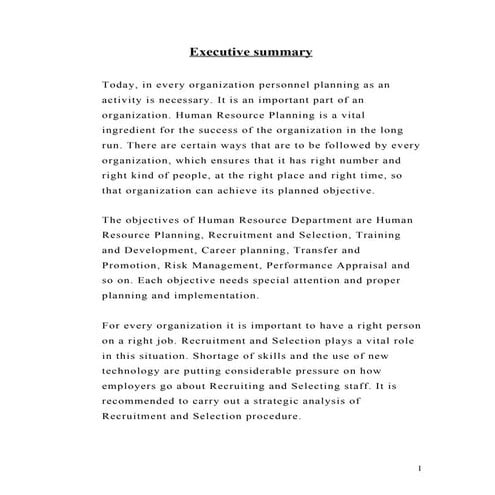 Executive summary

Today, in every organization personnel planning as an activity is necessary. It is an important part of an organization. Human Resource Planning is a vital ingredient for the success of the organization in the long run. There are certain ways that are to be followed by every organization, which ensures that it has right number and right kind of people, at the right place and right time, so that organization can achieve its planned objective.

The objectives of Human Resource Department are Human Resource Planning, Recruitment and Selection, Training and Development, Career planning, Transfer and Promotion, Risk Management, Performance Appraisal and so on. Each objective needs special attention and proper planning and implementation.

For every organization it is important to have a right person on a right job. Recruitment and Selection plays a vital role in this situation. Shortage of skills and the use of new technology are putting considerable pressure on how employers go about Recruiting and Selecting staff. It is recommended to carry out a strategic analysis of Recruitment and Selection procedure.

1